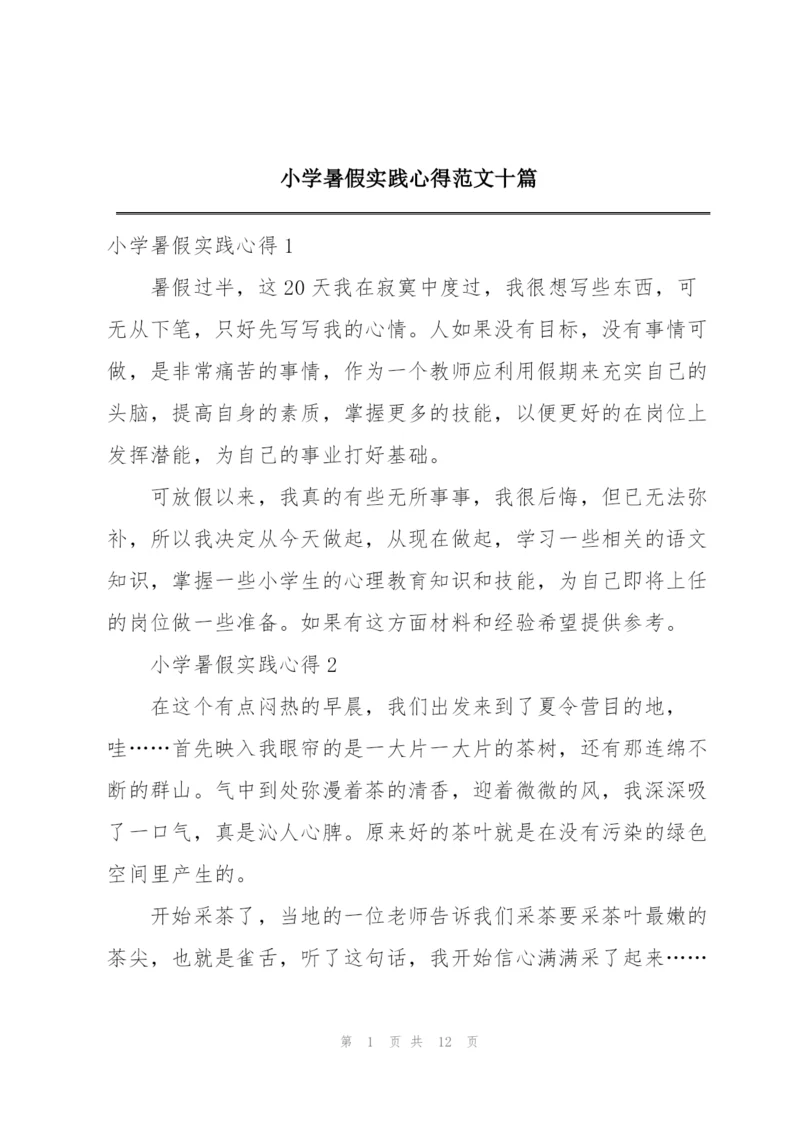 小学暑假实践心得范文十篇

小学暑假实践心得1

暑假过半，这20天我在寂寞中度过，我很想写些东西，可无从下笔，只好先写写我的心情。人如果没有目标，没有事情可做，是非常痛苦的事情，作为一个教师应利用假期来充实自己的头脑，提高自身的素质，掌握更多的技能，以便更好的在岗位上发挥潜能，为自己的事业打好基础。

可放假以来，我真的有些无所事事，我很后悔，但已无法弥补，所以我决定从今天做起，从现在做起，学习一些相关的语文知识，掌握一些小学生的心理教育知识和技能，为自己即将上任的岗位做一些准备。如果有这方面材料和经验希望提供参考。

小学暑假实践心得2

在这个有点闷热的早晨，我们出发来到了夏令营目的地，哇……首先映入我眼帘的是一大片一大片的茶树，还有那连绵不断的群山。气中到处弥漫着茶的清香，迎着微微的风，我深深吸了一口气，真是沁人心脾。原来好的茶叶就是在没有污染的绿色空间里产生的。

开始采茶了，当地的一位老师告诉我们采茶要采茶叶最嫩的茶尖，也就是雀舌，听了这句话，我开始信心满满采了起来……

第 1 页 共 12 页